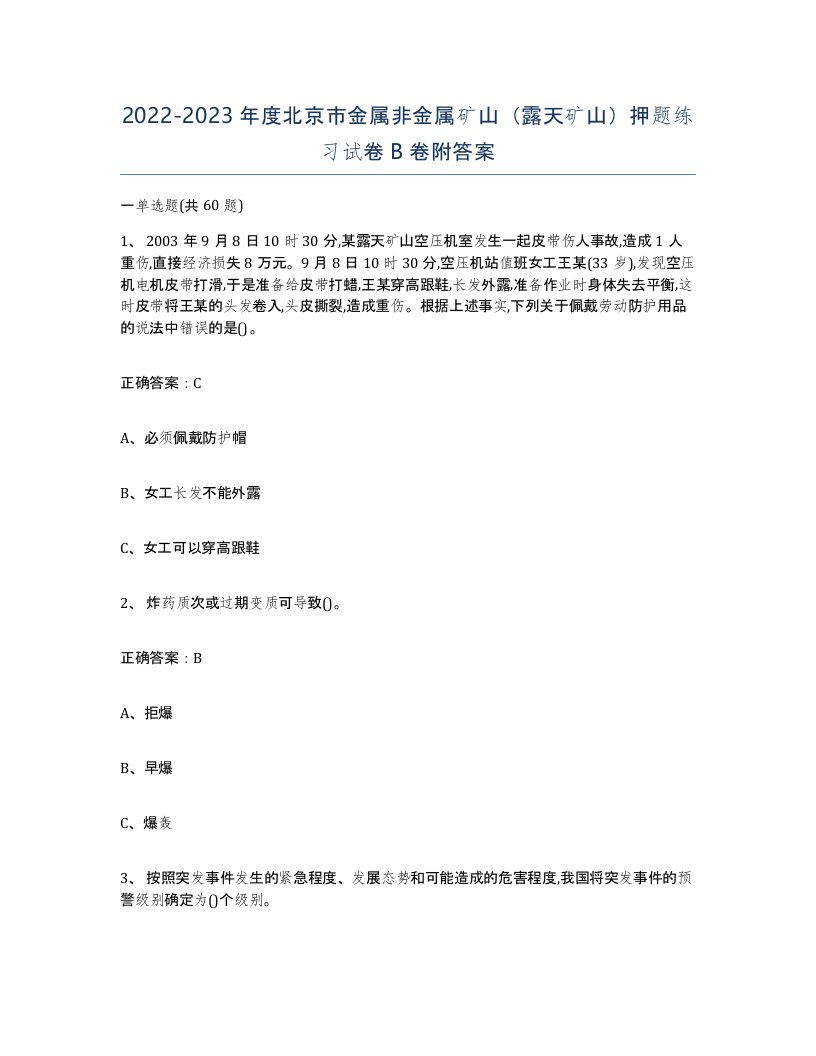 2022-2023年度北京市金属非金属矿山（露天矿山）押题练习试卷B卷附答案

一单选题(共60题)

1、 2003年9月8日10时30分,某露天矿山空压机室发生一起皮带伤人事故,造成1人重伤,直接经济损失8万元。9月8日10时30分,空压机站值班女工王某(33岁),发现空压机电机皮带打滑,于是准备给皮带打蜡,王某穿高跟鞋,长发外露,准备作业时身体失去平衡,这时皮带将王某的头发卷入,头皮撕裂,造成重伤。根据上述事实,下列关于佩戴劳动防护用品的说法中错误的是()。

正确答案：C

A、必须佩戴防护帽

B、女工长发不能外露

C、女工可以穿高跟鞋

2、 炸药质次或过期变质可导致()。

正确答案：B

A、拒爆

B、早爆

C、爆轰

3、 按照突发事件发生的紧急程度、发展态势和可能造成的危害程度,我国将突发事件的预警级别确定为()个级别。